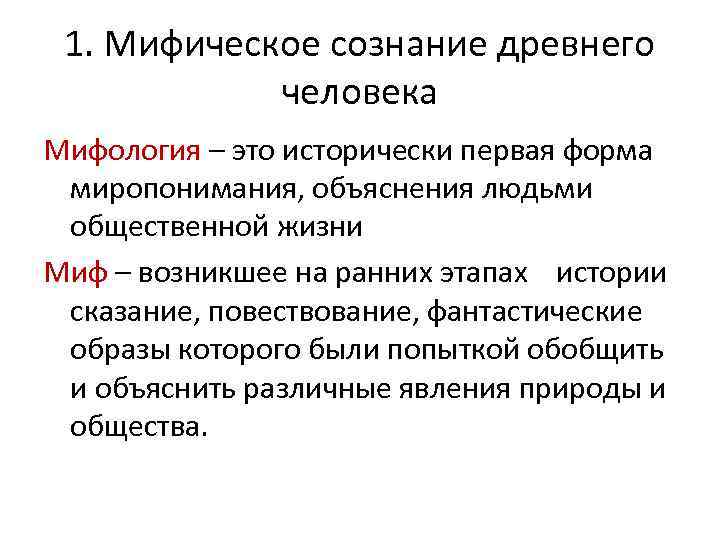 1. Мифическое сознание древнего человека

Мифология – это исторически первая форма миропонимания, объяснения людьми общественной жизни

Миф – возникшее на ранних этапах истории сказание, повествование, фантастические образы которого были попыткой обобщить и объяснить различные явления природы и общества.